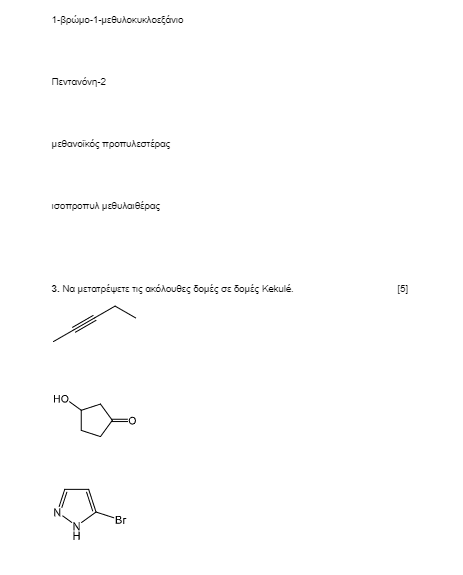 1-βρώμο-1-μεθυλοκυκλοεξάνιο

Πεντανόνη-2

μεθανοϊκός προπυλεστέρας

ισοπροπυλ μεθυλαιθέρας

3. Να μετατρέψετε τις ακόλουθες δομές σε δομές Kekulé. [5]

HO

O

N

N
H

Br